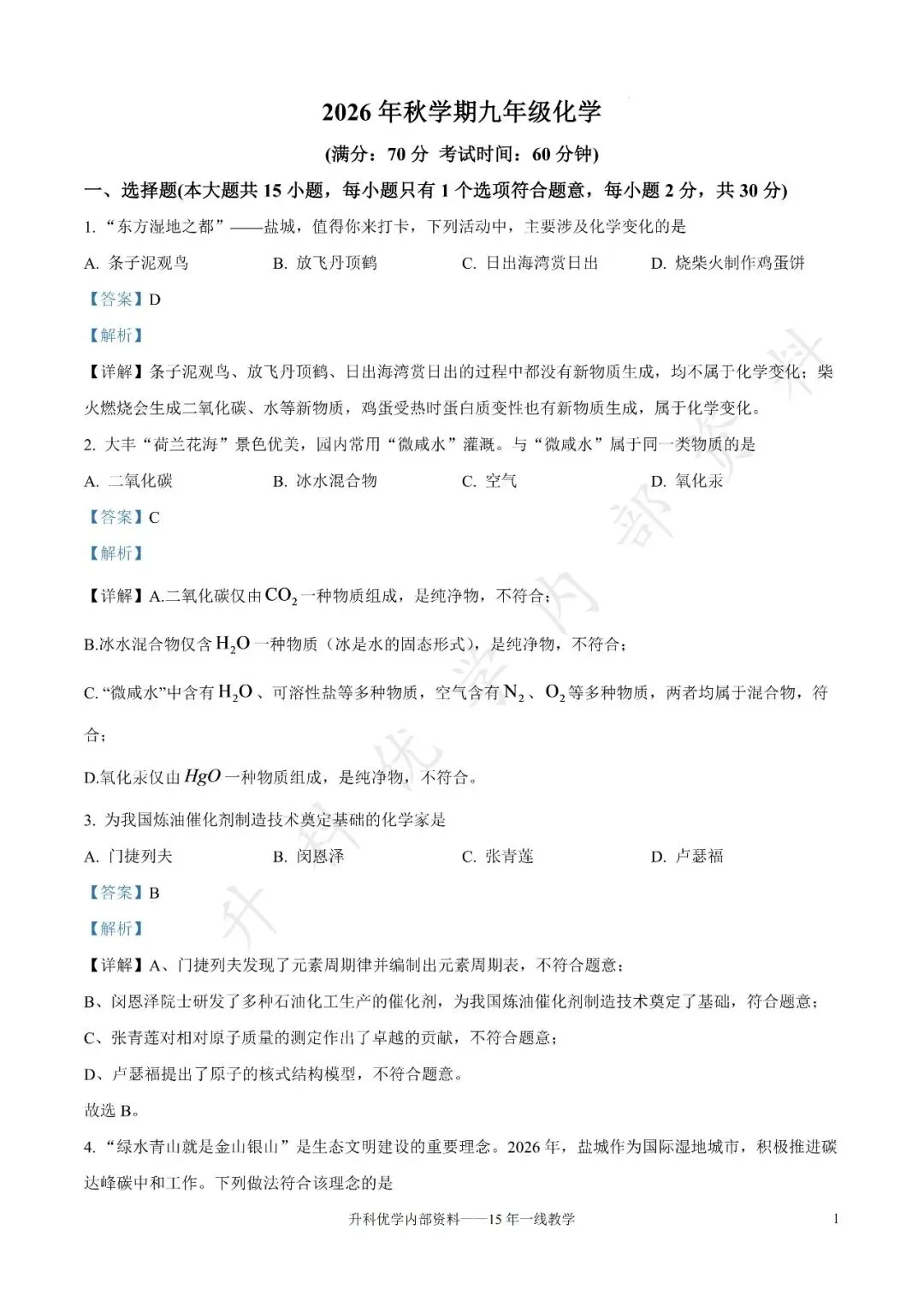 2026年秋学期九年级化学

(满分：70分 考试时间：60分钟)

一、选择题(本大题共15小题，每小题只有1个选项符合题意，每小题2分，共30分)

1.“东方湿地之都”——盐城，值得你来打卡，下列活动中，主要涉及化学变化的是

A.条子泥观鸟 B.放飞丹顶鹤 C.日出海湾赏日出 D.烧柴火制作鸡蛋饼

【答案】D

【解析】

【详解】条子泥观鸟、放飞丹顶鹤、日出海湾赏日出的过程中都没有新物质生成，均不属于化学变化；柴火燃烧会生成二氧化碳、水等新物质，鸡蛋受热时蛋白质变性也有新物质生成，属于化学变化。

2.大丰“荷兰花海”景色优美，园内常用“微咸水”灌溉。与“微咸水”属于同一类物质的是

A.二氧化碳 B.冰水混合物 C.空气 D.氧化汞

【答案】C

【解析】

【详解】A.二氧化碳仅由$CO_2$一种物质组成，是纯净物，不符合；

B.冰水混合物仅含$H_2O$一种物质（冰是水的固态形式），是纯净物，不符合；

C.“微咸水”中含有$H_2O$、可溶性盐等多种物质，空气含有$N_2$、$O_2$等多种物质，两者均属于混合物，符合；

D.氧化汞仅由$HgO$一种物质组成，是纯净物，不符合。

3.为我国炼油催化剂制造技术奠定基础的化学家是

A.门捷列夫 B.闵恩泽 C.张青莲 D.卢瑟福

【答案】B

【解析】

【详解】A、门捷列夫发现了元素周期律并编制出元素周期表，不符合题意；

B、闵恩泽院士研发了多种石油化工生产的催化剂，为我国炼油催化剂制造技术奠定了基础，符合题意；

C、张青莲对相对原子质量的测定作出了卓越的贡献，不符合题意；

D、卢瑟福提出了原子的核式结构模型，不符合题意。

故选B。

4.“绿水青山就是金山银山”是生态文明建设的重要理念。2026年，盐城作为国际湿地城市，积极推进碳达峰碳中和工作。下列做法符合该理念的是

升科优学内部资料——15年一线教学 1

升科优学内部资料